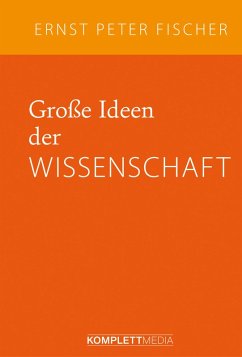 ERNST PETER FISCHER

Große Ideen der WISSENSCHAFT

KOMPLETTMEDIA